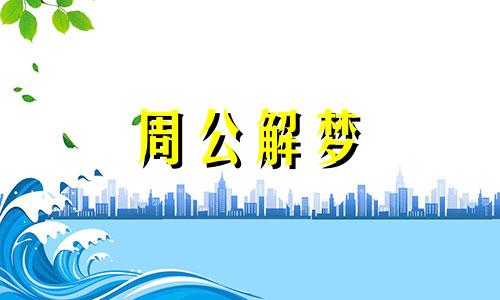 周公解梦